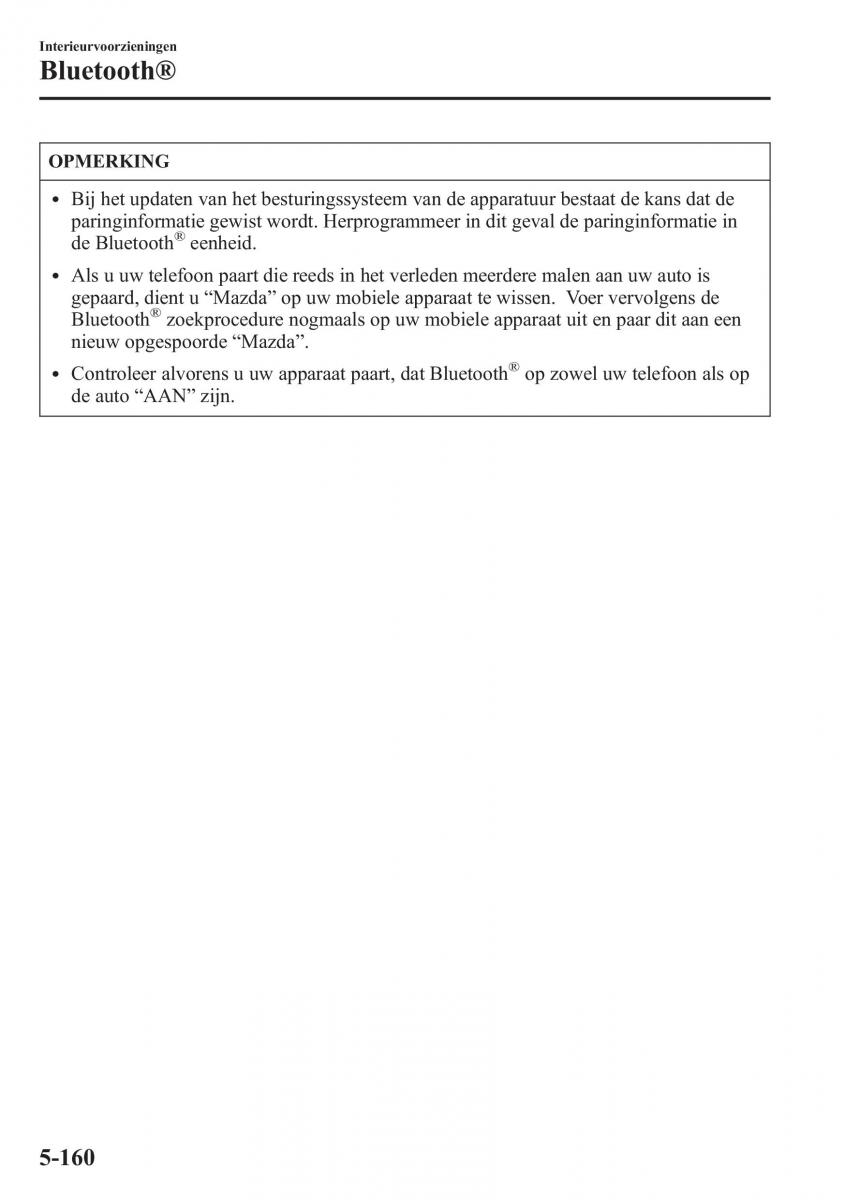 Interieurvoorzieningen
Bluetooth®

OPMERKING

• Bij het updaten van het besturingssysteem van de apparatuur bestaat de kans dat de paringinformatie gewist wordt. Herprogrammeer in dit geval de paringinformatie in de Bluetooth® eenheid.

• Als u uw telefoon paart die reeds in het verleden meerdere malen aan uw auto is gepaard, dient u “Mazda” op uw mobiele apparaat te wissen. Voer vervolgens de Bluetooth® zoekprocedure nogmaals op uw mobiele apparaat uit en paar dit aan een nieuw opgespoorde “Mazda”.

• Controleer alvorens u uw apparaat paart, dat Bluetooth® op zowel uw telefoon als op de auto “AAN” zijn.

5-160